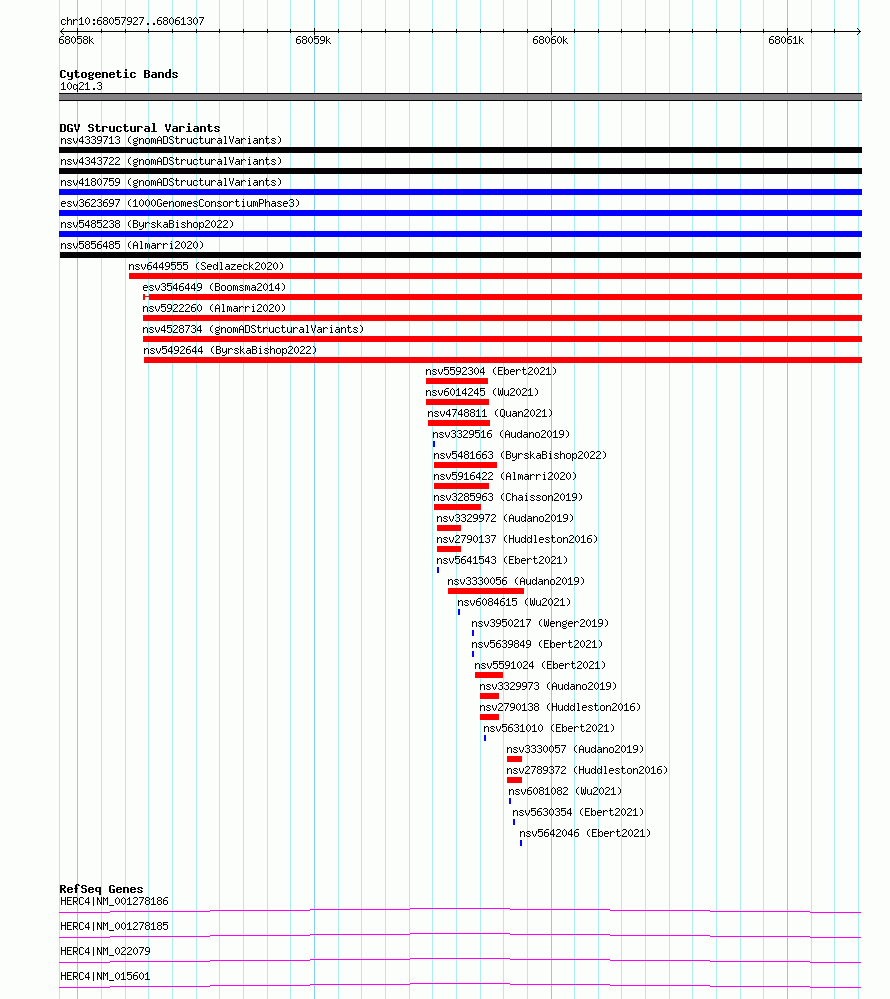 chr10:68057927..68061307

68058k
68059k
68060k
68061k

Cytogenetic Bands
10q21.3

DGV Structural Variants
nsv4339713 (gnomADStructuralVariants)
nsv4343722 (gnomADStructuralVariants)
nsv4180759 (gnomADStructuralVariants)
esv3623697 (1000GenomesConsortiumPhase3)
nsv5485238 (ByrskaBishop2022)
nsv5856485 (Almarri2020)
nsv6449555 (Sedlazeck2020)
esv3546449 (Boomsma2014)
nsv5922260 (Almarri2020)
nsv4528734 (gnomADStructuralVariants)
nsv5492644 (ByrskaBishop2022)
nsv5592304 (Ebert2021)
nsv6014245 (Wu2021)
nsv4748811 (Quan2021)
nsv3329516 (Audano2019)
nsv5481663 (ByrskaBishop2022)
nsv5916422 (Almarri2020)
nsv3285963 (Chaisson2019)
nsv3329972 (Audano2019)
nsv2790137 (Huddleston2016)
nsv5641543 (Ebert2021)
nsv3330056 (Audano2019)
nsv6084615 (Wu2021)
nsv3950217 (Wenger2019)
nsv5639849 (Ebert2021)
nsv5591024 (Ebert2021)
nsv3329973 (Audano2019)
nsv2790138 (Huddleston2016)
nsv5631010 (Ebert2021)
nsv3330057 (Audano2019)
nsv2789372 (Huddleston2016)
nsv6081082 (Wu2021)
nsv5630354 (Ebert2021)
nsv5642046 (Ebert2021)

RefSeq Genes
HERC4|NM_001278186
HERC4|NM_001278185
HERC4|NM_022079
HERC4|NM_015601